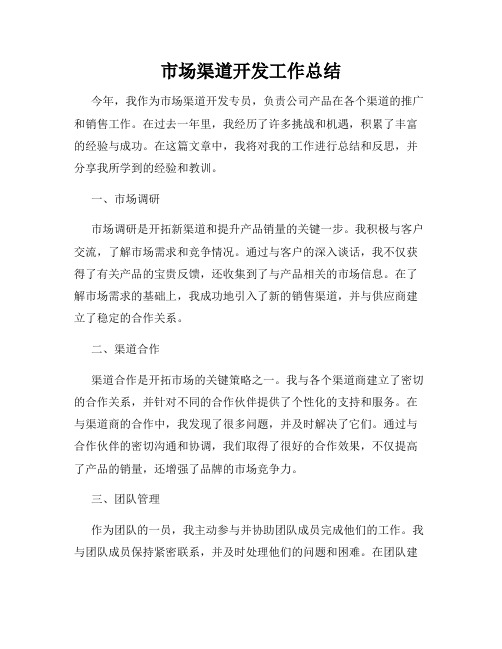 市场渠道开发工作总结

今年，我作为市场渠道开发专员，负责公司产品在各个渠道的推广和销售工作。在过去一年里，我经历了许多挑战和机遇，积累了丰富的经验与成功。在这篇文章中，我将对我的工作进行总结和反思，并分享我所学到的经验和教训。

一、市场调研

市场调研是开拓新渠道和提升产品销量的关键一步。我积极与客户交流，了解市场需求和竞争情况。通过与客户的深入谈话，我不仅获得了有关产品的宝贵反馈，还收集到了与产品相关的市场信息。在了解市场需求的基础上，我成功地引入了新的销售渠道，并与供应商建立了稳定的合作关系。

二、渠道合作

渠道合作是开拓市场的关键策略之一。我与各个渠道商建立了密切的合作关系，并针对不同的合作伙伴提供了个性化的支持和服务。在与渠道商的合作中，我发现了很多问题，并及时解决了它们。通过与合作伙伴的密切沟通和协调，我们取得了很好的合作效果，不仅提高了产品的销量，还增强了品牌的市场竞争力。

三、团队管理

作为团队的一员，我主动参与并协助团队成员完成他们的工作。我与团队成员保持紧密联系，并及时处理他们的问题和困难。在团队建